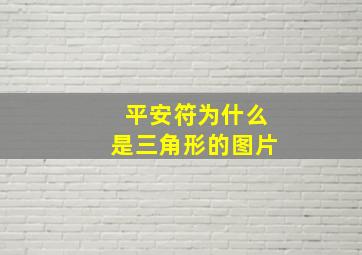 平安符为什么
是三角形的图片